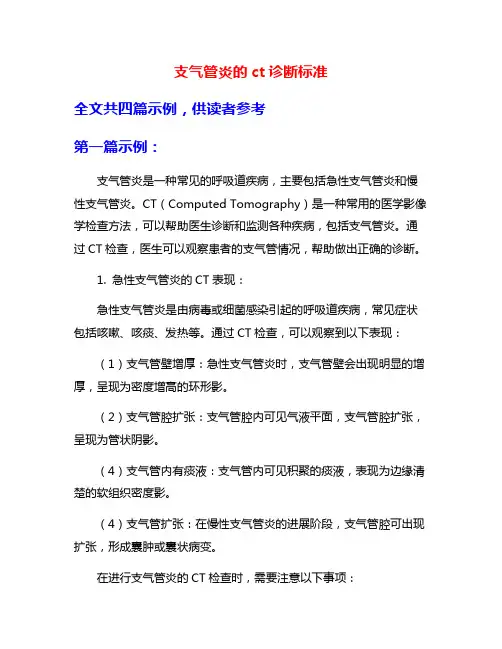 支气管炎的 ct 诊断标准

全文共四篇示例，供读者参考

第一篇示例：

支气管炎是一种常见的呼吸道疾病，主要包括急性支气管炎和慢性支气管炎。CT（Computed Tomography）是一种常用的医学影像学检查方法，可以帮助医生诊断和监测各种疾病，包括支气管炎。通过 CT 检查，医生可以观察患者的支气管情况，帮助做出正确的诊断。

1. 急性支气管炎的 CT 表现：

急性支气管炎是由病毒或细菌感染引起的呼吸道疾病，常见症状包括咳嗽、咳痰、发热等。通过 CT 检查，可以观察到以下表现：

（1）支气管壁增厚：急性支气管炎时，支气管壁会出现明显的增厚，呈现为密度增高的环形影。

（2）支气管腔扩张：支气管腔内可见气液平面，支气管腔扩张，呈现为管状阴影。

（4）支气管内有痰液：支气管内可见积聚的痰液，表现为边缘清楚的软组织密度影。

（4）支气管扩张：在慢性支气管炎的进展阶段，支气管腔可出现扩张，形成囊肿或囊状病变。

在进行支气管炎的 CT 检查时，需要注意以下事项：